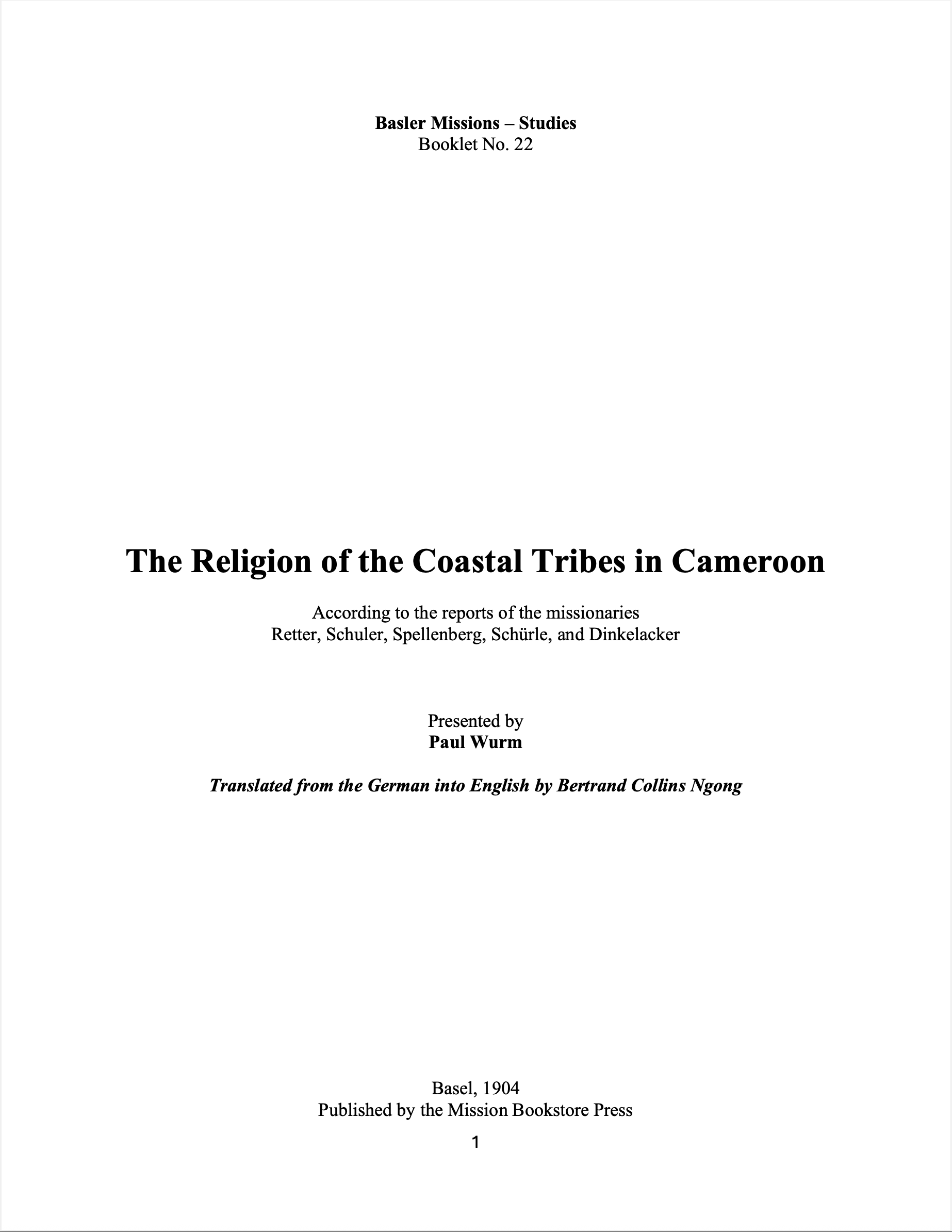 Basler Missions – Studies
Booklet No. 22

The Religion of the Coastal Tribes in Cameroon

According to the reports of the missionaries
Retter, Schuler, Spellenberg, Schürle, and Dinkelacker

Presented by
Paul Wurm

Translated from the German into English by Bertrand Collins Ngong

Basel, 1904
Published by the Mission Bookstore Press

1